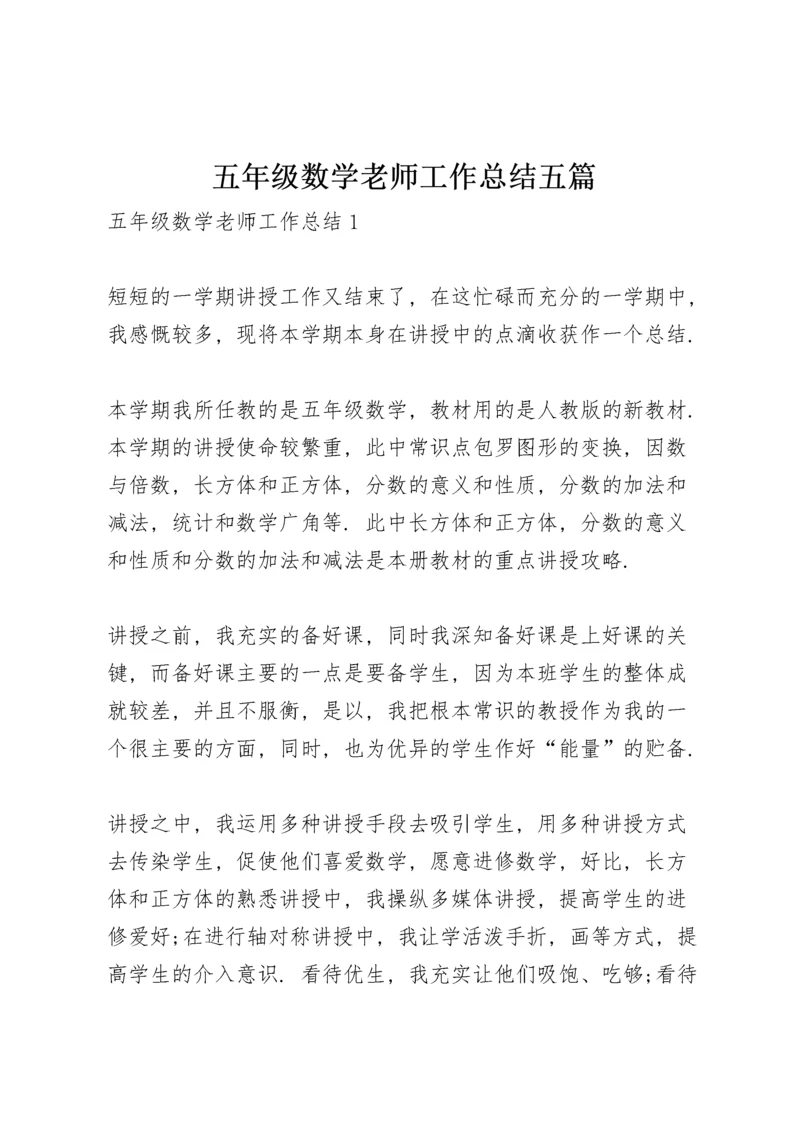 五年级数学老师工作总结五篇

五年级数学老师工作总结 1

短短的一学期讲授工作又结束了，在这忙碌而充分的一学期中，我感慨较多，现将本学期本身在讲授中的点滴收获作一个总结.

本学期我所任教的是五年级数学，教材用的是人教版的新教材.本学期的讲授使命较繁重，此中常识点包罗图形的变换，因数与倍数，长方体和正方体，分数的意义和性质，分数的加法和减法，统计和数学广角等. 此中长方体和正方体，分数的意义和性质和分数的加法和减法是本册教材的重点讲授攻略.

讲授之前，我充实的备好课，同时我深知备好课是上好课的关键，而备好课主要的一点是要备学生，因为本班学生的整体成就较差，并且不服衡，是以，我把根本常识的教授作为我的一个很主要的方面，同时，也为优异的学生作好“能量”的贮备.

讲授之中，我运用多种讲授手段去吸引学生，用多种讲授方式去传染学生，促使他们喜爱数学，愿意进修数学，好比，长方体和正方体的熟悉讲授中，我操纵多媒体讲授，提高学生的进修爱好;在进行轴对称讲授中，我让学活泼手折，画等方式，提高学生的介入意识. 看待优生，我充实让他们吸饱、吃够;看待